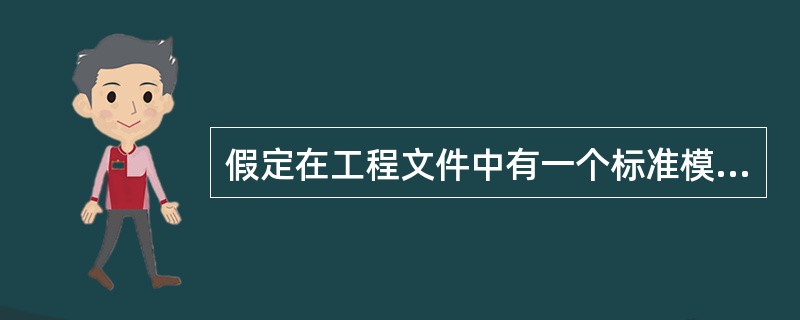 假定在工程文件中有一个标准模...